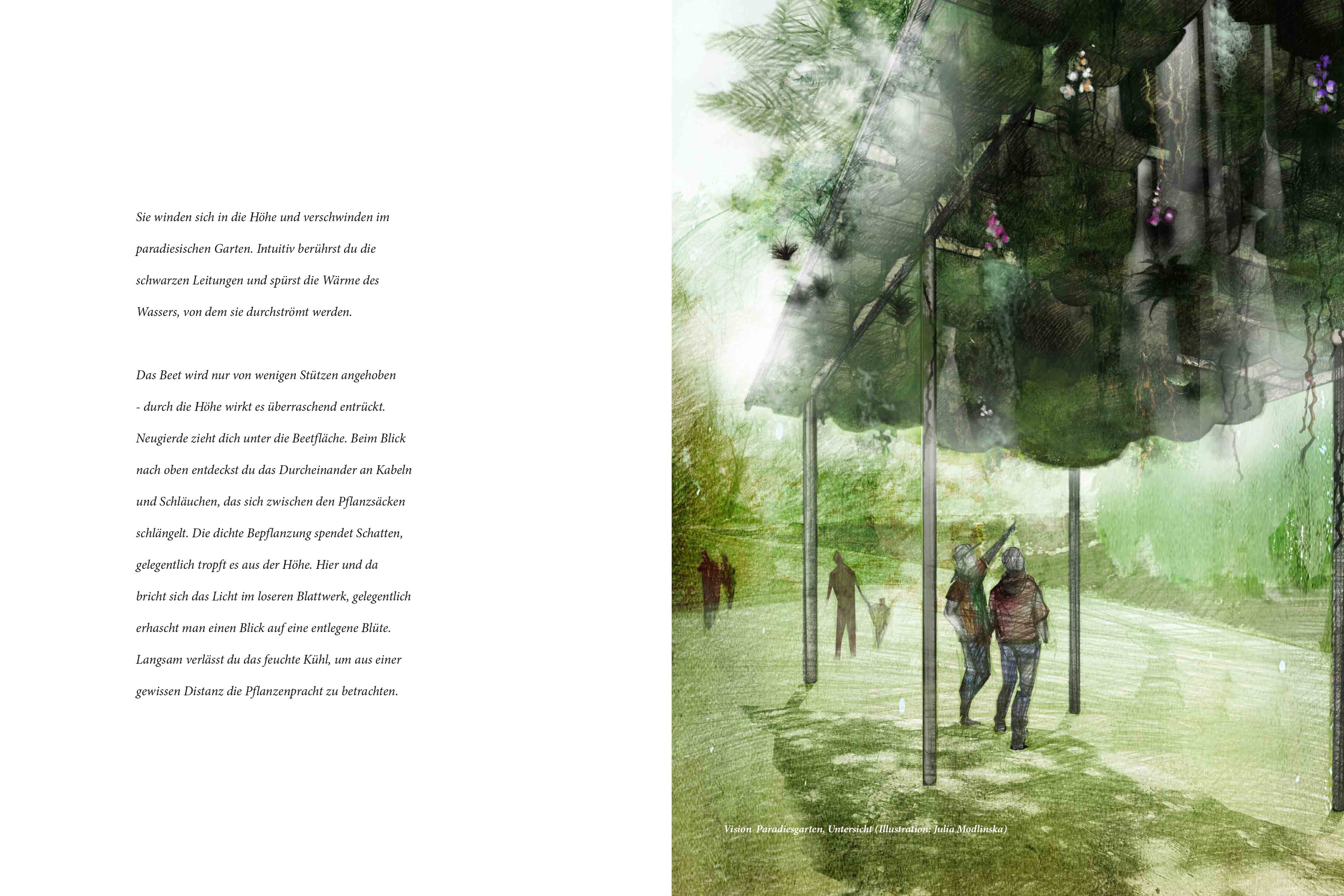 Sie winden sich in die Höhe und verschwinden im paradiesischen Garten. Intuitiv berührst du die schwarzen Leitungen und spürst die Wärme des Wassers, von dem sie durchströmt werden.

Das Beet wird nur von wenigen Stützen angehoben - durch die Höhe wirkt es überraschend entrückt. Neugierde zieht dich unter die Beetfläche. Beim Blick nach oben entdeckst du das Durcheinander an Kabeln und Schläuchen, das sich zwischen den Pflanzsäcken schlängelt. Die dichte Bepflanzung spendet Schatten, gelegentlich tropft es aus der Höhe. Hier und da bricht sich das Licht im loseren Blattwerk, gelegentlich erhascht man einen Blick auf eine entlegene Blüte. Langsam verlässt du das feuchte Kühl, um aus einer gewissen Distanz die Pflanzenpracht zu betrachten.

Vision Paradiesgarten, Untersicht (Illustration: Julia Modlinska)